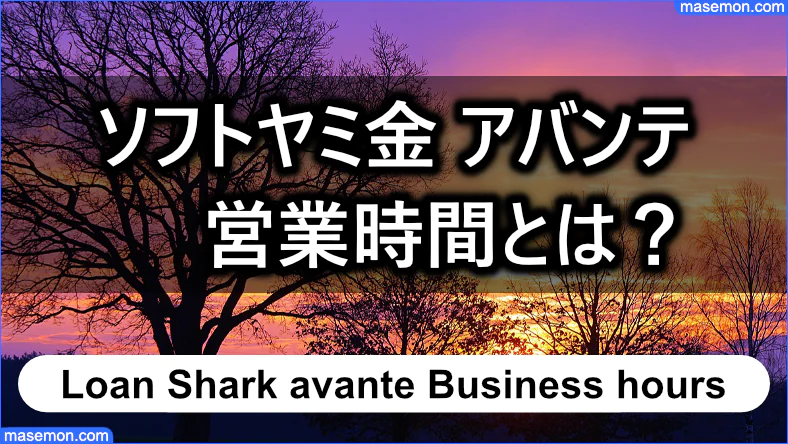 masemon.com

ソフトヤミ金 アバンテ
営業時間とは？

Loan Shark avante Business hours

masemon.com